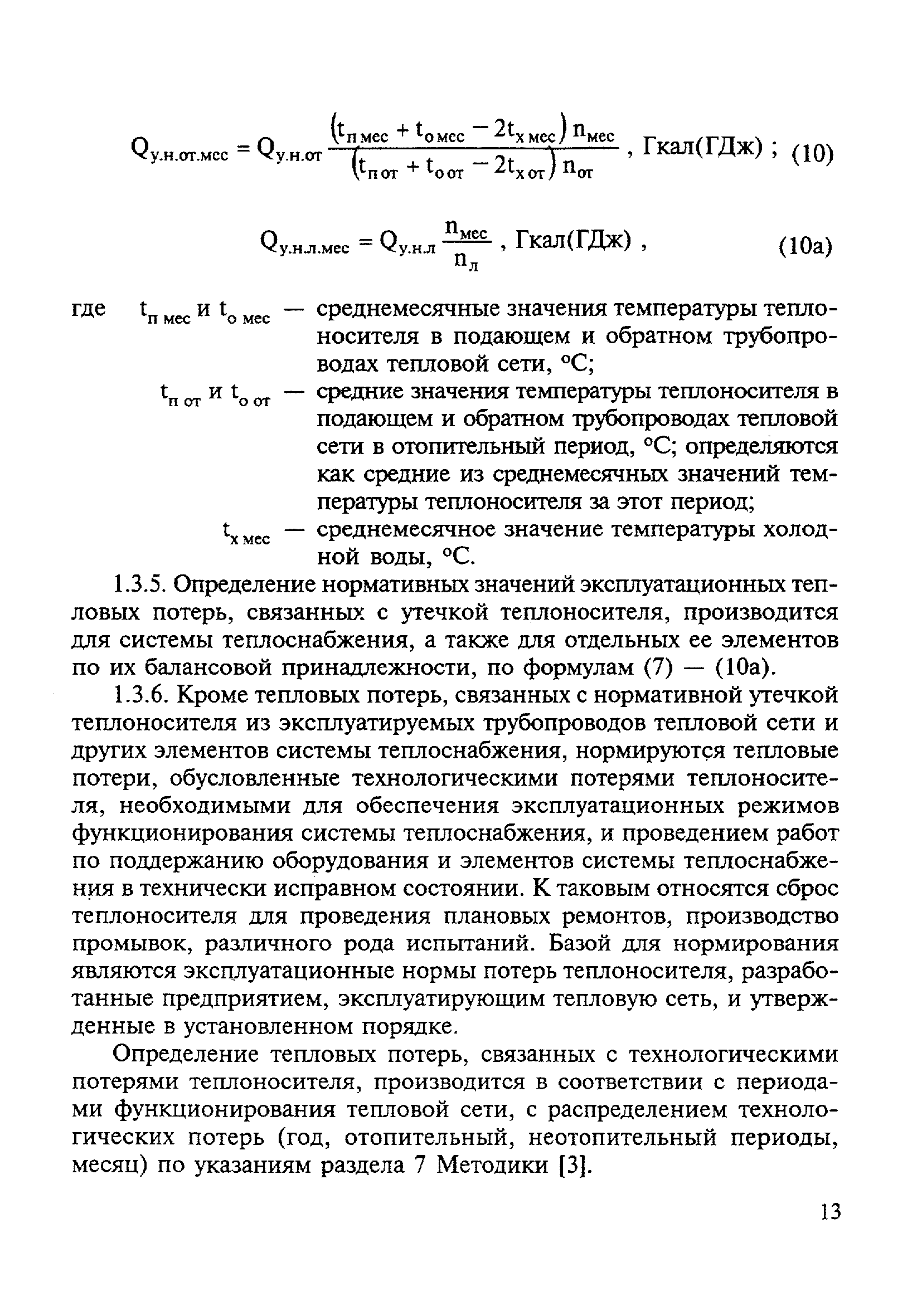 $Q_{у.н.от.мес} = Q_{у.н.от} \frac{(t_{п\,мес} + t_{о\,мес} - 2t_{х\,мес})\, n_{мес}}{(t_{п\,от} + t_{о\,от} - 2t_{х\,от})\, n_{от}}$ , Гкал(ГДж) ; (10)

$Q_{у.н.л.мес} = Q_{у.н.л} \frac{n_{мес}}{n_{л}}$ , Гкал(ГДж) , (10а)

где $t_{п\,мес}$ и $t_{о\,мес}$ — среднемесячные значения температуры теплоносителя в подающем и обратном трубопроводах тепловой сети, °С;

$t_{п\,от}$ и $t_{о\,от}$ — средние значения температуры теплоносителя в подающем и обратном трубопроводах тепловой сети в отопительный период, °С; определяются как средние из среднемесячных значений температуры теплоносителя за этот период;

$t_{х\,мес}$ — среднемесячное значение температуры холодной воды, °С.

1.3.5. Определение нормативных значений эксплуатационных тепловых потерь, связанных с утечкой теплоносителя, производится для системы теплоснабжения, а также для отдельных ее элементов по их балансовой принадлежности, по формулам (7) — (10а).

1.3.6. Кроме тепловых потерь, связанных с нормативной утечкой теплоносителя из эксплуатируемых трубопроводов тепловой сети и других элементов системы теплоснабжения, нормируются тепловые потери, обусловленные технологическими потерями теплоносителя, необходимыми для обеспечения эксплуатационных режимов функционирования системы теплоснабжения, и проведением работ по поддержанию оборудования и элементов системы теплоснабжения в технически исправном состоянии. К таковым относятся сброс теплоносителя для проведения плановых ремонтов, производство промывок, различного рода испытаний. Базой для нормирования являются эксплуатационные нормы потерь теплоносителя, разработанные предприятием, эксплуатирующим тепловую сеть, и утвержденные в установленном порядке.

Определение тепловых потерь, связанных с технологическими потерями теплоносителя, производится в соответствии с периодами функционирования тепловой сети, с распределением технологических потерь (год, отопительный, неотопительный периоды, месяц) по указаниям раздела 7 Методики [3].

13